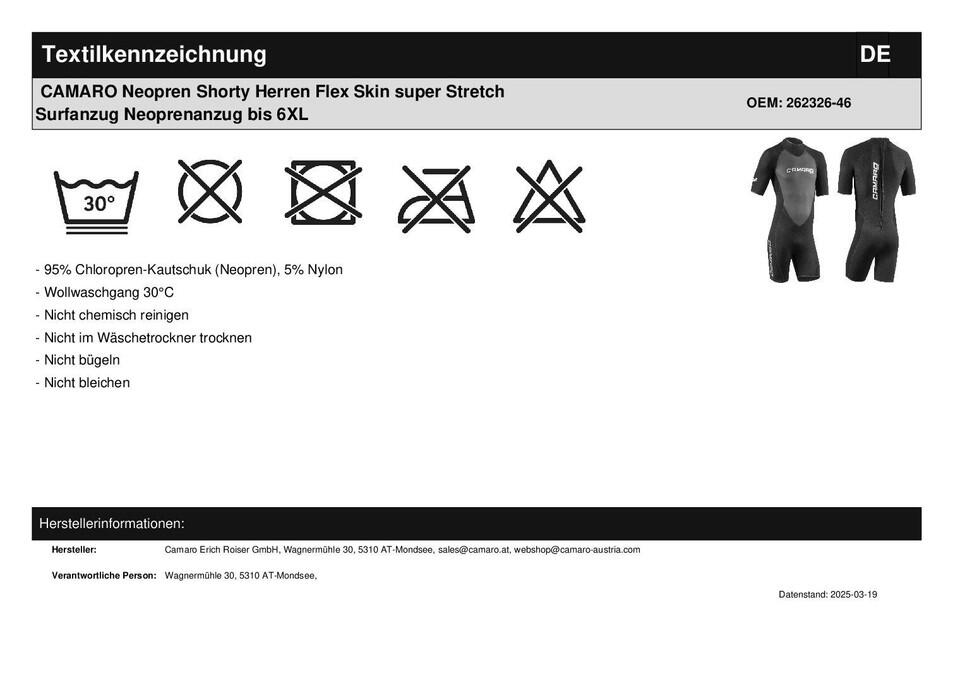 Textilkennzeichnung
DE

CAMARO Neopren Shorty Herren Flex Skin super Stretch Surfanzug Neoprenanzug bis 6XL
OEM: 262326-46

30°

- 95% Chloropren-Kautschuk (Neopren), 5% Nylon
- Wollwaschgang 30°C
- Nicht chemisch reinigen
- Nicht im Wäschetrockner trocknen
- Nicht bügeln
- Nicht bleichen

Herstellerinformationen:

Hersteller: Camaro Erich Roiser GmbH, Wagnermühle 30, 5310 AT-Mondsee, sales@camaro.at, webshop@camaro-austria.com

Verantwortliche Person: Wagnermühle 30, 5310 AT-Mondsee,

Datenstand: 2025-03-19